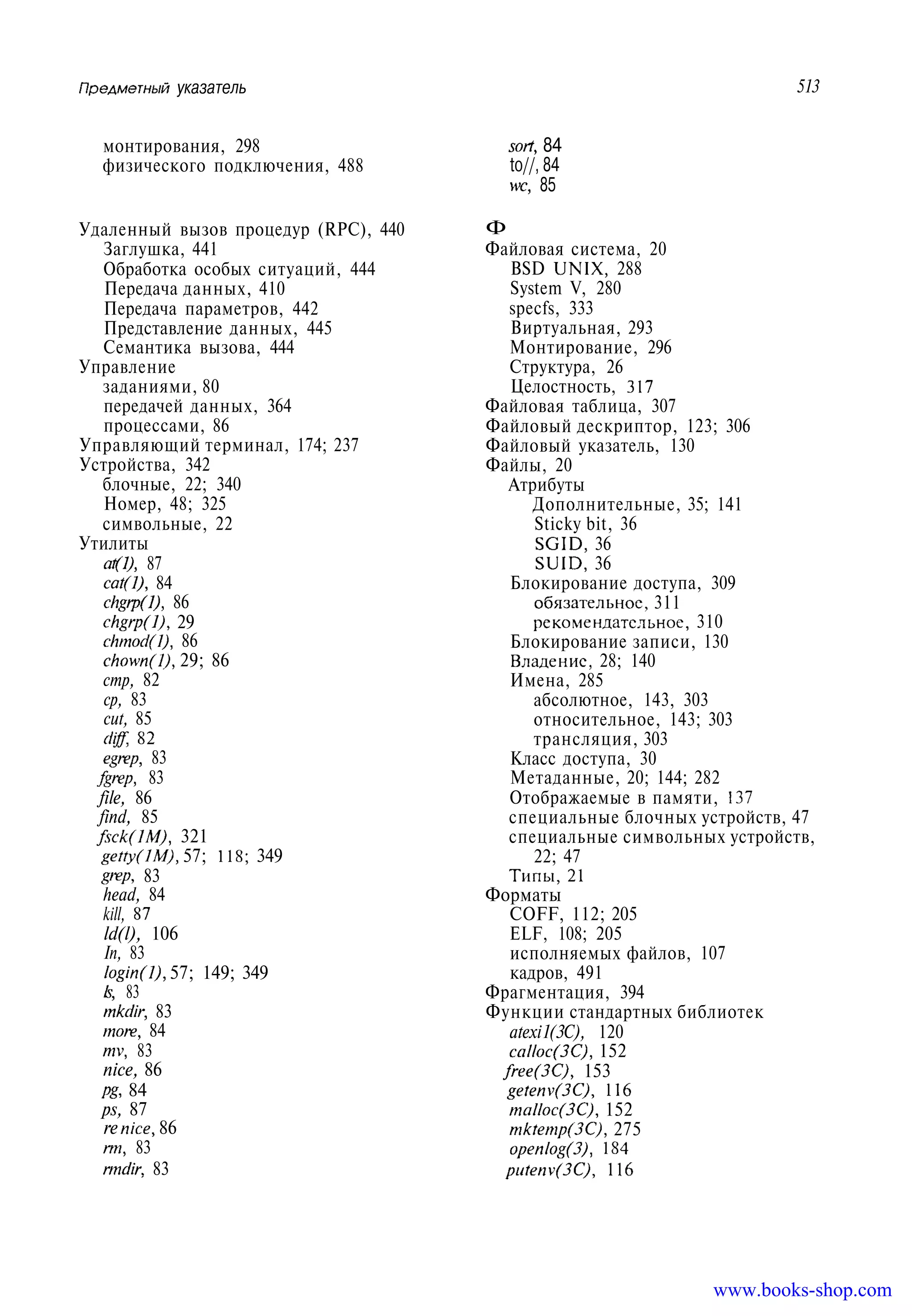 Предметный указатель

513

монтирования, 298
физического подключения, 488

Удаленный вызов процедур (RPC), 440
Заглушка, 441
Обработка особых ситуаций, 444
Передача данных, 410
Передача параметров, 442
Представление данных, 445
Семантика вызова, 444
Управление
заданиями, 80
передачей данных, 364
процессами, 86
Управляющий терминал, 174; 237
Устройства, 342
блочные, 22; 340
Номер, 48; 325
символьные, 22
Утилиты
at(1), 87
cat(1), 84
chgrp(1), 86
chgrp(1), 29
chmod(1), 86
chown(1), 29; 86
cmp, 82
cp, 83
cut, 85
diff, 82
egrep, 83
fgrep, 83
file, 86
find, 85
fsck(1M), 321
getty(1M), 57; 118; 349
grep, 83
head, 84
kill, 87
ld(l), 106
In, 83
login(1), 57; 149; 349
ls, 83
mkdir, 83
more, 84
mv, 83
nice, 86
pg, 84
ps, 87
re nice, 86
rm, 83
rmdir, 83

sort, 84
to//, 84
wc, 85

Ф
Файловая система, 20
BSD UNIX, 288
System V, 280
specfs, 333
Виртуальная, 293
Монтирование, 296
Структура, 26
Целостность, 317
Файловая таблица, 307
Файловый дескриптор, 123; 306
Файловый указатель, 130
Файлы, 20
Атрибуты
Дополнительные, 35; 141
Sticky bit, 36
SGID, 36
SUID, 36
Блокирование доступа, 309
обязательное, 311
рекомендательное, 310
Блокирование записи, 130
Владение, 28; 140
Имена, 285
абсолютное, 143, 303
относительное, 143; 303
трансляция, 303
Класс доступа, 30
Метаданные, 20; 144; 282
Отображаемые в памяти, 137
специальные блочных устройств, 47
специальные символьных устройств, 22; 47
Типы, 21
Форматы
COFF, 112; 205
ELF, 108; 205
исполняемых файлов, 107
кадров, 491
Фрагментация, 394
Функции стандартных библиотек
atexi1(3C), 120
calloc(3C), 152
free(3C), 153
getenv(3C), 116
malloc(3C), 152
mktemp(3C), 275
openlog(3), 184
putenv(3C), 116

www.books-shop.com